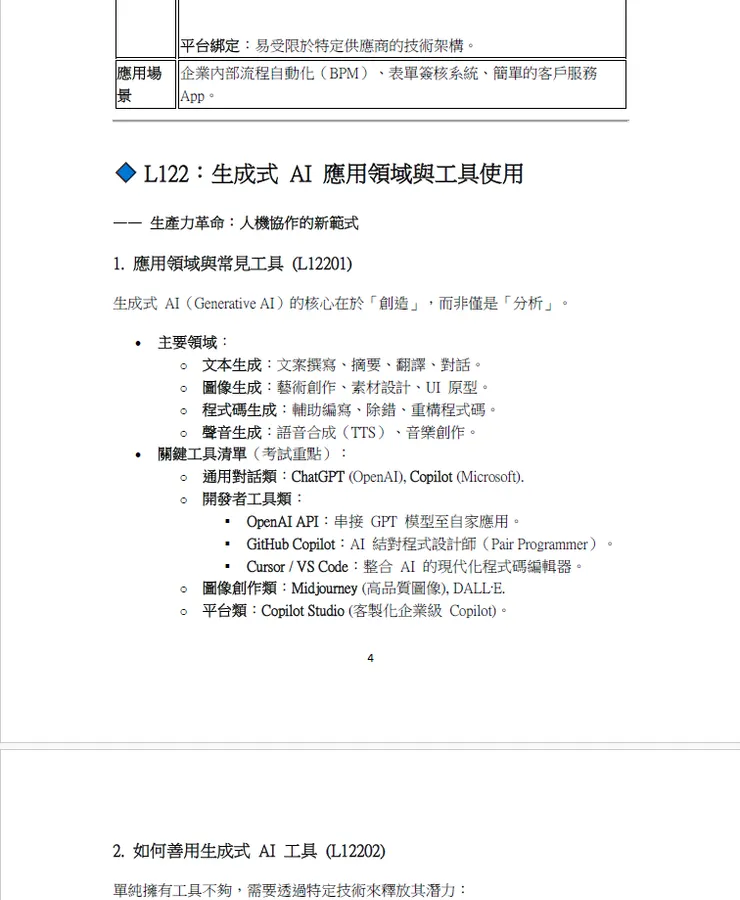 |  | 平台綁定：易受限於特定供應商的技術架構。 |
|---|---|
| 應用場景 | 企業內部流程自動化（BPM）、表單簽核系統、簡單的客戶服務 App。 |

◆ L122：生成式 AI 應用領域與工具使用

—— 生產力革命：人機協作的新範式

1. 應用領域與常見工具 (L12201)

生成式 AI（Generative AI）的核心在於「創造」，而非僅是「分析」。

• 主要領域：
  ○ 文本生成：文案撰寫、摘要、翻譯、對話。
  ○ 圖像生成：藝術創作、素材設計、UI 原型。
  ○ 程式碼生成：輔助編寫、除錯、重構程式碼。
  ○ 聲音生成：語音合成（TTS）、音樂創作。
• 關鍵工具清單（考試重點）：
  ○ 通用對話類：ChatGPT (OpenAI), Copilot (Microsoft).
  ○ 開發者工具類：
    ▪ OpenAI API：串接 GPT 模型至自家應用。
    ▪ GitHub Copilot：AI 結對程式設計師（Pair Programmer）。
    ▪ Cursor / VS Code：整合 AI 的現代化程式碼編輯器。
  ○ 圖像創作類：Midjourney (高品質圖像), DALL·E.
  ○ 平台類：Copilot Studio (客製化企業級 Copilot)。

4

2. 如何善用生成式 AI 工具 (L12202)

單純擁有工具不夠，需要透過特定技術來釋放其潛力：